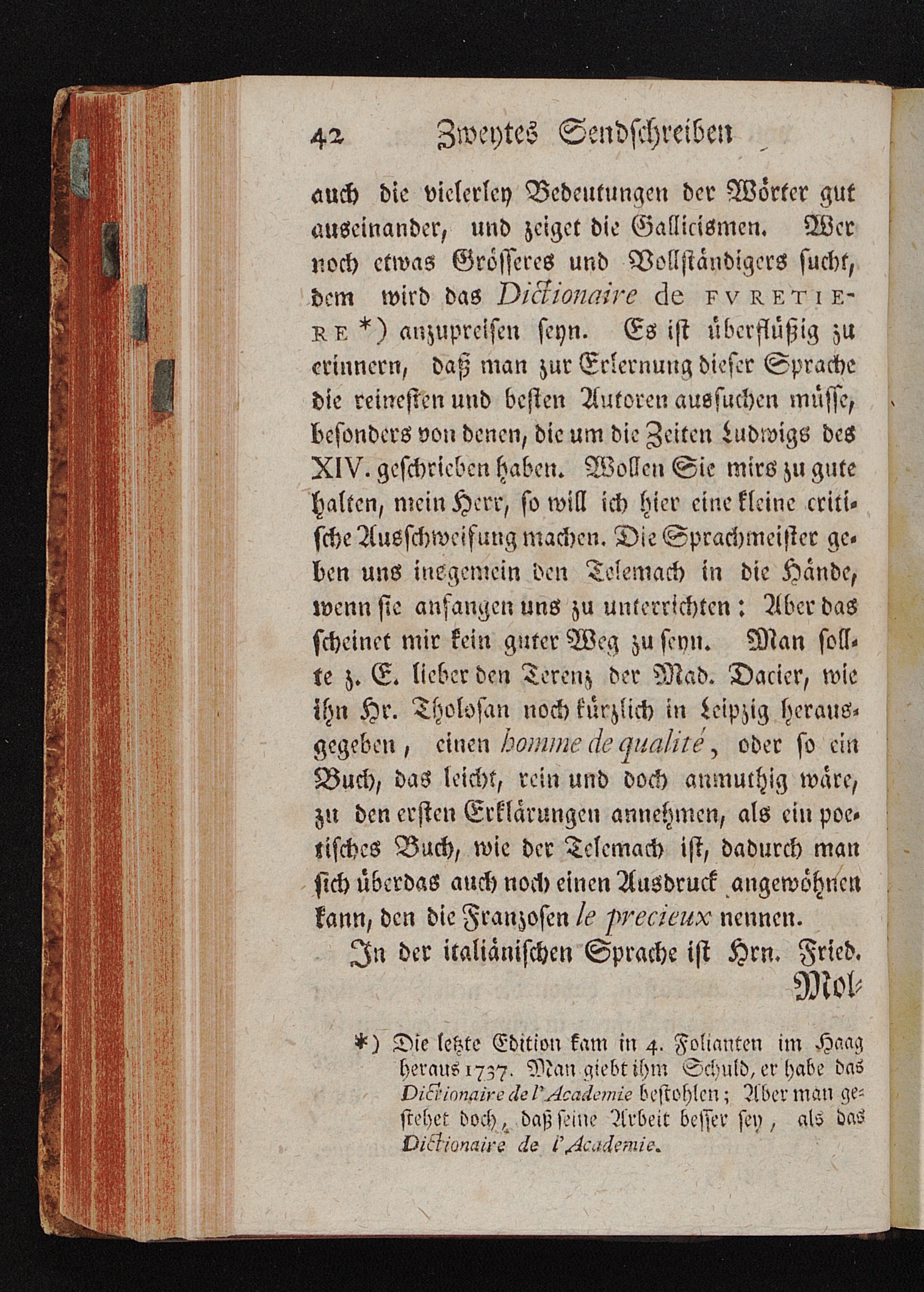 42 Zweytes Sendschreiben

auch die vielerley Bedeutungen der Wörter gut auseinander, und zeiget die Gallicismen. Wer noch etwas Grösseres und Vollständigers sucht, dem wird das Dictionaire de FVRETIERE *) anzupreisen seyn. Es ist überflüßig zu erinnern, daß man zur Erlernung dieser Sprache die reinesten und besten Autoren aussuchen müsse, besonders von denen, die um die Zeiten Ludwigs des XIV. geschrieben haben. Wollen Sie mirs zu gute halten, mein Herr, so will ich hier eine kleine critische Ausschweifung machen. Die Sprachmeister geben uns insgemein den Telemach in die Hände, wenn sie anfangen uns zu unterrichten: Aber das scheinet mir kein guter Weg zu seyn. Man sollte z. E. lieber den Terenz der Mad. Dacier, wie ihn Hr. Tholosan noch kürzlich in Leipzig herausgegeben, einen homme de qualité, oder so ein Buch, das leicht, rein und doch anmuthig wäre, zu den ersten Erklärungen annehmen, als ein poetisches Buch, wie der Telemach ist, dadurch man sich überdas auch noch einen Ausdruck angewöhnen kann, den die Franzosen le precieux nennen.

In der italiänischen Sprache ist Hrn. Fried. Mol-

*) Die letzte Edition kam in 4. Folianten im Haag heraus 1737. Man giebt ihm Schuld, er habe das Dictionaire de l'Academie bestohlen; Aber man gestehet doch, daß seine Arbeit besser sey, als das Dictionaire de l'Academie.